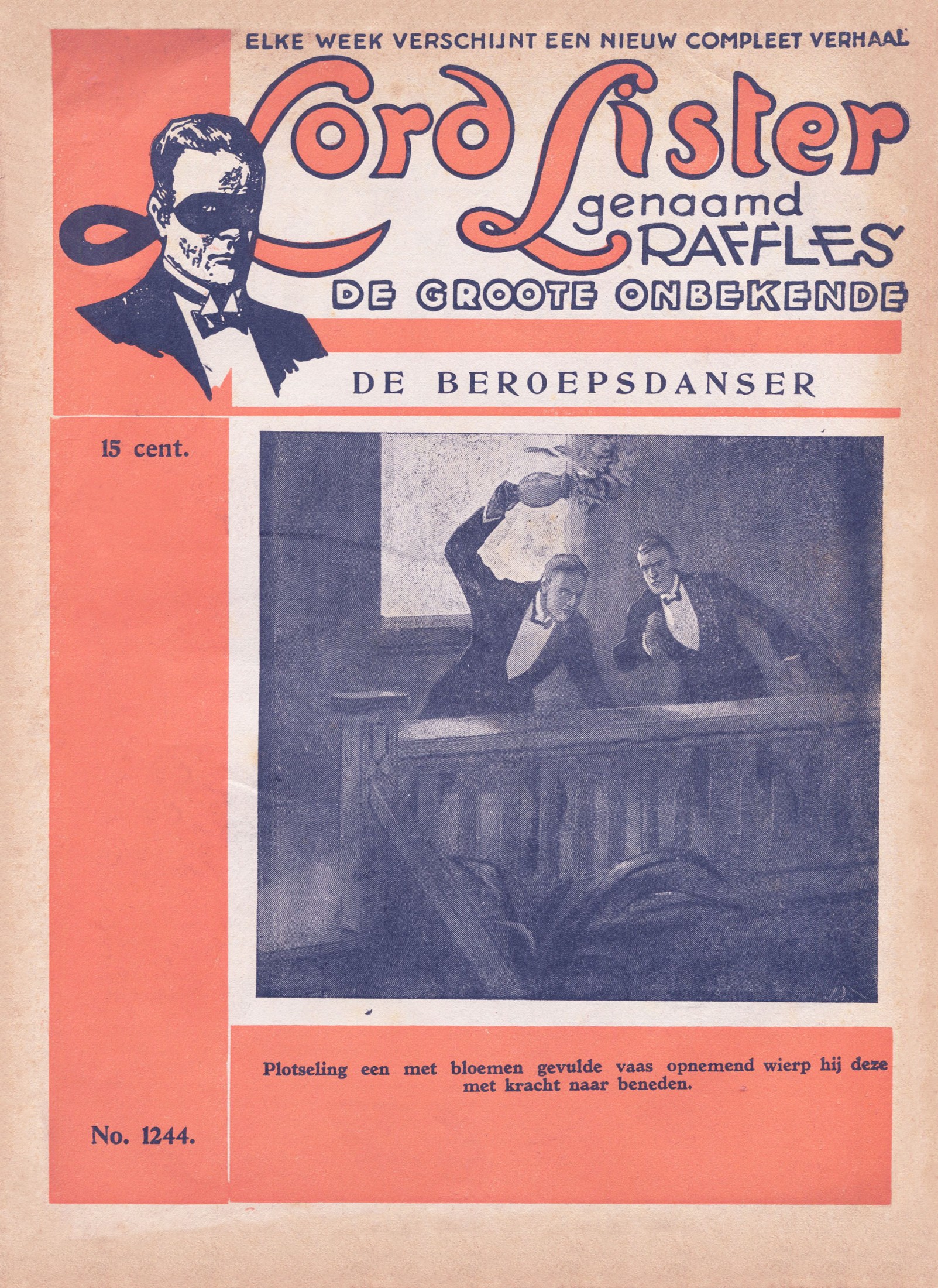 ELKE WEEK VERSCHIJNT EEN NIEUW COMPLEET VERHAAL

Lord Lister genaamd RAFFLES

DE GROOTE ONBEKENDE

DE BEROEPSDANSER

15 cent.

Plotseling een met bloemen gevulde vaas opnemend wierp hij deze met kracht naar beneden.

No. 1244.